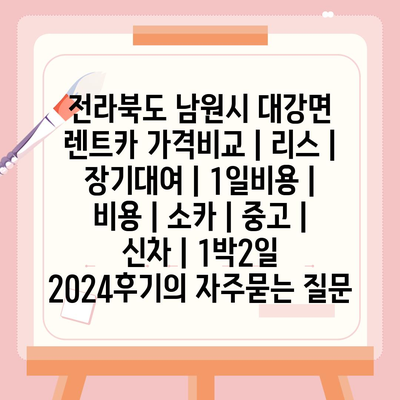 전라북도 남원시 대강면 렌트카 가격비교 | 리스 | 장기대여 | 1일비용 | 비용 | 소카 | 중고 | 신차 | 1박2일 2024후기의 자주묻는 질문